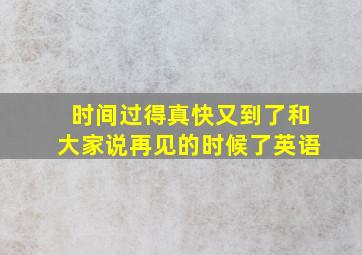 时间过得真快又到了和大家说再见的时候了英语